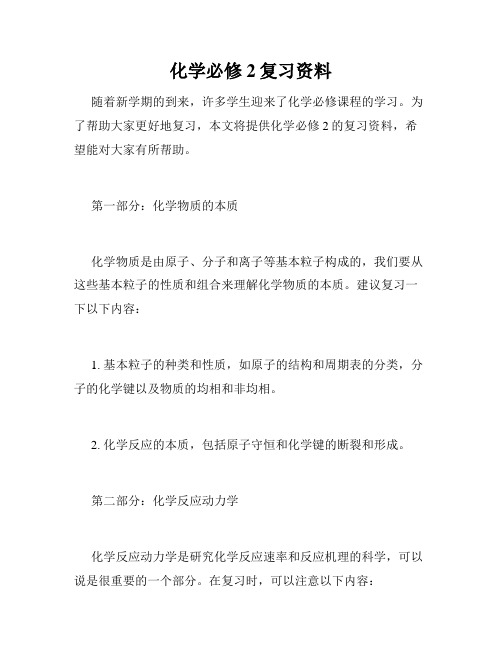 化学必修 2 复习资料

随着新学期的到来，许多学生迎来了化学必修课程的学习。为了帮助大家更好地复习，本文将提供化学必修 2 的复习资料，希望能对大家有所帮助。

第一部分：化学物质的本质

化学物质是由原子、分子和离子等基本粒子构成的，我们要从这些基本粒子的性质和组合来理解化学物质的本质。建议复习一下以下内容：

1. 基本粒子的种类和性质，如原子的结构和周期表的分类，分子的化学键以及物质的均相和非均相。

2. 化学反应的本质，包括原子守恒和化学键的断裂和形成。

第二部分：化学反应动力学

化学反应动力学是研究化学反应速率和反应机理的科学，可以说是很重要的一个部分。在复习时，可以注意以下内容：